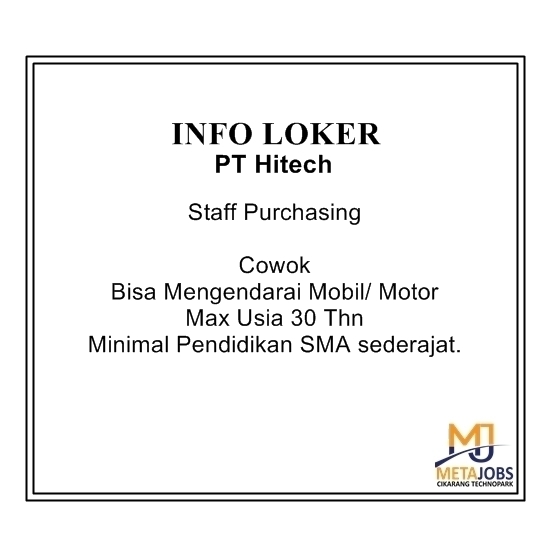 INFO LOKER
PT Hitech

Staff Purchasing

Cowok
Bisa Mengendarai Mobil/ Motor
Max Usia 30 Thn
Minimal Pendidikan SMA sederajat.

MJ
METAJOBS
CIKARANG TECHNOPARK